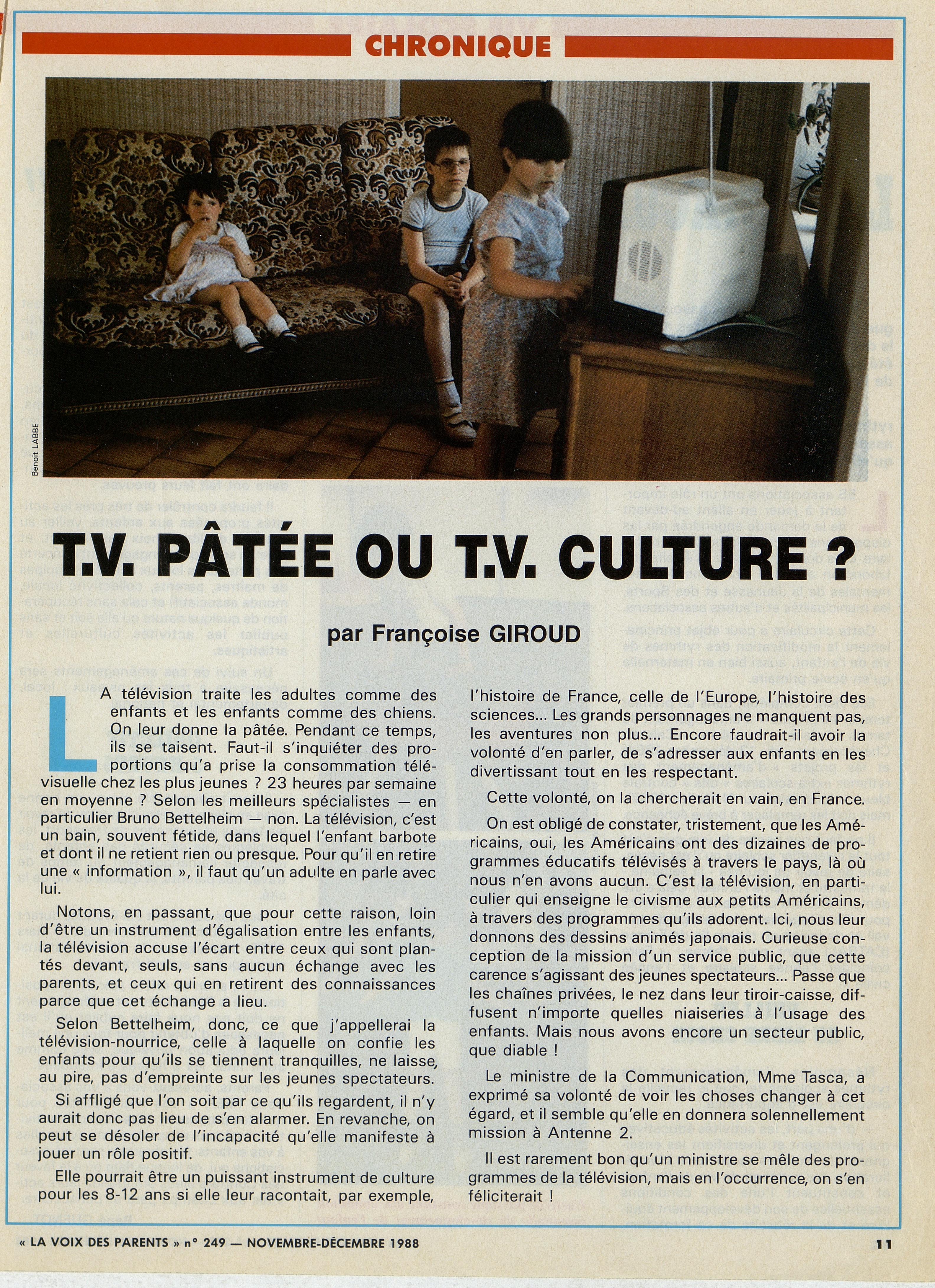 CHRONIQUE

Benoit LABBE

T.V. PÂTÉE OU T.V. CULTURE ?

par Françoise GIROUD

LA télévision traite les adultes comme des enfants et les enfants comme des chiens. On leur donne la pâtée. Pendant ce temps, ils se taisent. Faut-il s'inquiéter des proportions qu'a prise la consommation télévisuelle chez les plus jeunes ? 23 heures par semaine en moyenne ? Selon les meilleurs spécialistes — en particulier Bruno Bettelheim — non. La télévision, c'est un bain, souvent fétide, dans lequel l'enfant barbote et dont il ne retient rien ou presque. Pour qu'il en retire une « information », il faut qu'un adulte en parle avec lui.

Notons, en passant, que pour cette raison, loin d'être un instrument d'égalisation entre les enfants, la télévision accuse l'écart entre ceux qui sont plantés devant, seuls, sans aucun échange avec les parents, et ceux qui en retirent des connaissances parce que cet échange a lieu.

Selon Bettelheim, donc, ce que j'appellerai la télévision-nourrice, celle à laquelle on confie les enfants pour qu'ils se tiennent tranquilles, ne laisse, au pire, pas d'empreinte sur les jeunes spectateurs.

Si affligé que l'on soit par ce qu'ils regardent, il n'y aurait donc pas lieu de s'en alarmer. En revanche, on peut se désoler de l'incapacité qu'elle manifeste à jouer un rôle positif.

Elle pourrait être un puissant instrument de culture pour les 8-12 ans si elle leur racontait, par exemple, l'histoire de France, celle de l'Europe, l'histoire des sciences... Les grands personnages ne manquent pas, les aventures non plus... Encore faudrait-il avoir la volonté d'en parler, de s'adresser aux enfants en les divertissant tout en les respectant.

Cette volonté, on la chercherait en vain, en France.

On est obligé de constater, tristement, que les Américains, oui, les Américains ont des dizaines de programmes éducatifs télévisés à travers le pays, là où nous n'en avons aucun. C'est la télévision, en particulier qui enseigne le civisme aux petits Américains, à travers des programmes qu'ils adorent. Ici, nous leur donnons des dessins animés japonais. Curieuse conception de la mission d'un service public, que cette carence s'agissant des jeunes spectateurs... Passe que les chaînes privées, le nez dans leur tiroir-caisse, diffusent n'importe quelles niaiseries à l'usage des enfants. Mais nous avons encore un secteur public, que diable !

Le ministre de la Communication, Mme Tasca, a exprimé sa volonté de voir les choses changer à cet égard, et il semble qu'elle en donnera solennellement mission à Antenne 2.

Il est rarement bon qu'un ministre se mêle des programmes de la télévision, mais en l'occurrence, on s'en féliciterait !

« LA VOIX DES PARENTS » n° 249 — NOVEMBRE-DÉCEMBRE 1988 11